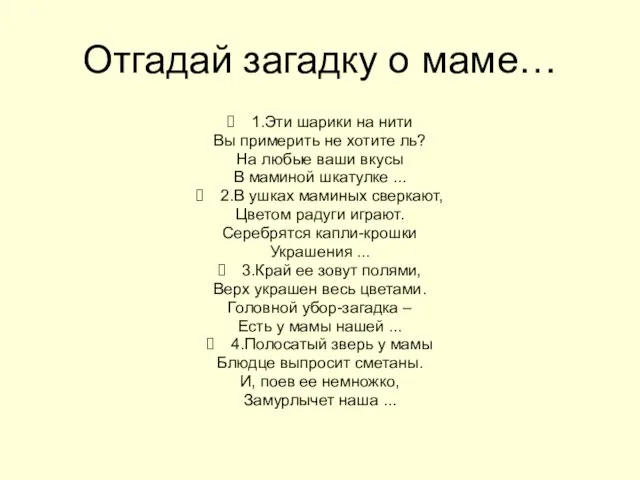 Отгадай загадку о маме…

1.Эти шарики на нити
Вы примерить не хотите ль?
На любые ваши вкусы
В маминой шкатулке ...

2.В ушках маминых сверкают,
Цветом радуги играют.
Серебрятся капли-крошки
Украшения ...

3.Край ее зовут полями,
Верх украшен весь цветами.
Головной убор-загадка –
Есть у мамы нашей ...

4.Полосатый зверь у мамы
Блюдце выпросит сметаны.
И, поев ее немножко,
Замурлычет наша ...